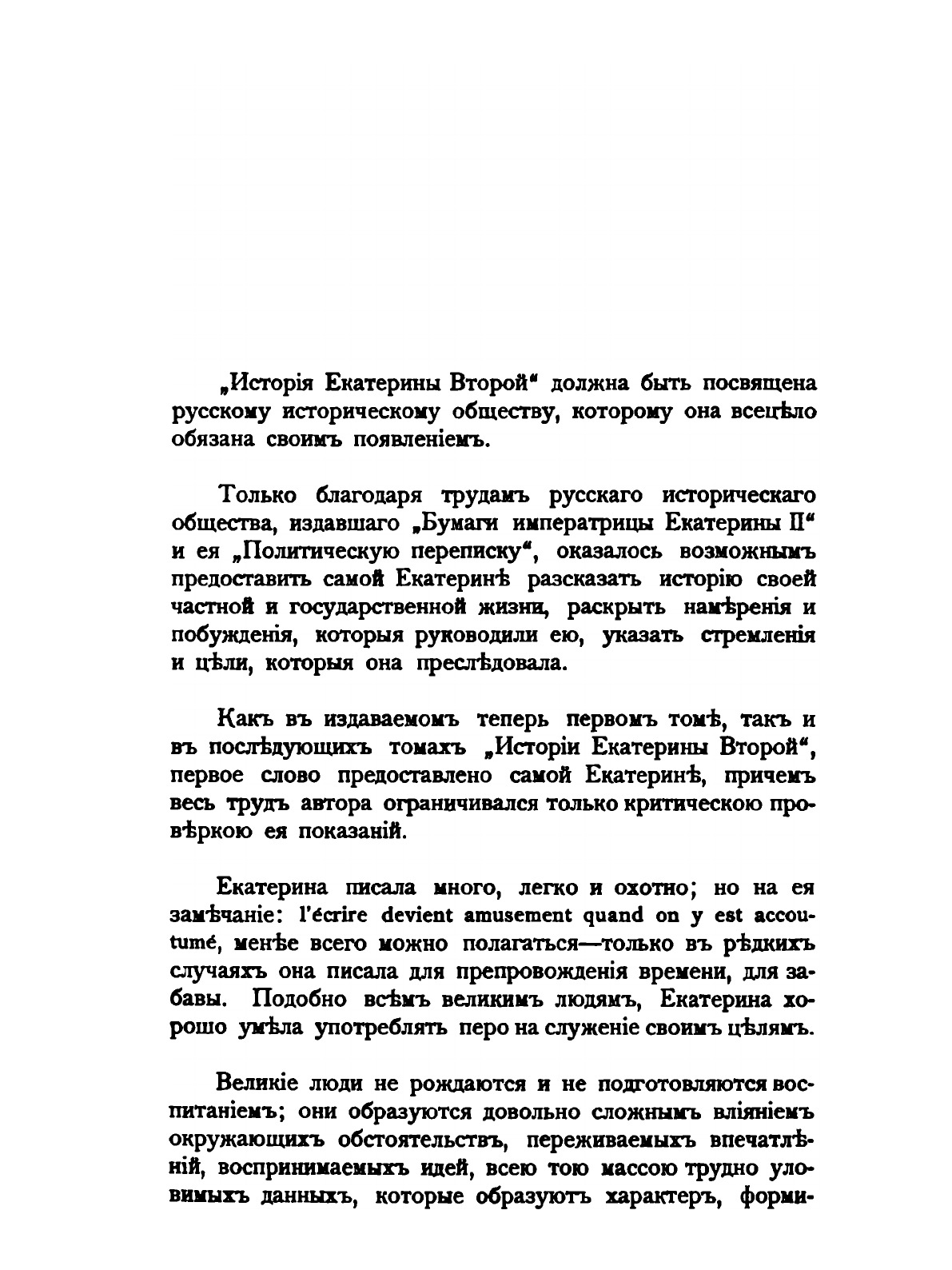 „Исторія Екатерины Второй“ должна быть посвящена русскому историческому обществу, которому она всецѣло обязана своимъ появленіемъ.

Только благодаря трудамъ русскаго историческаго общества, издавшаго „Бумаги императрицы Екатерины II“ и ея „Политическую переписку“, оказалось возможнымъ предоставить самой Екатеринѣ разсказать исторію своей частной и государственной жизни, раскрыть намѣренія и побужденія, которыя руководили ею, указать стремленія и цѣли, которыя она преслѣдовала.

Какъ въ издаваемомъ теперь первомъ томѣ, такъ и въ послѣдующихъ томахъ „Исторіи Екатерины Второй“, первое слово предоставлено самой Екатеринѣ, причемъ весь трудъ автора ограничивался только критическою провѣркою ея показаній.

Екатерина писала много, легко и охотно; но на ея замѣчаніе: l'écrire devient amusement quand on y est accoutumé, менѣе всего можно полагаться—только въ рѣдкихъ случаяхъ она писала для препровожденія времени, для забавы. Подобно всѣмъ великимъ людямъ, Екатерина хорошо умѣла употреблять перо на служеніе своимъ цѣлямъ.

Великіе люди не рождаются и не подготовляются воспитаніемъ; они образуются довольно сложнымъ вліяніемъ окружающихъ обстоятельствъ, переживаемыхъ впечатлѣній, воспринимаемыхъ идей, всею тою массою трудно уловимыхъ данныхъ, которые образуютъ характеръ, форми-